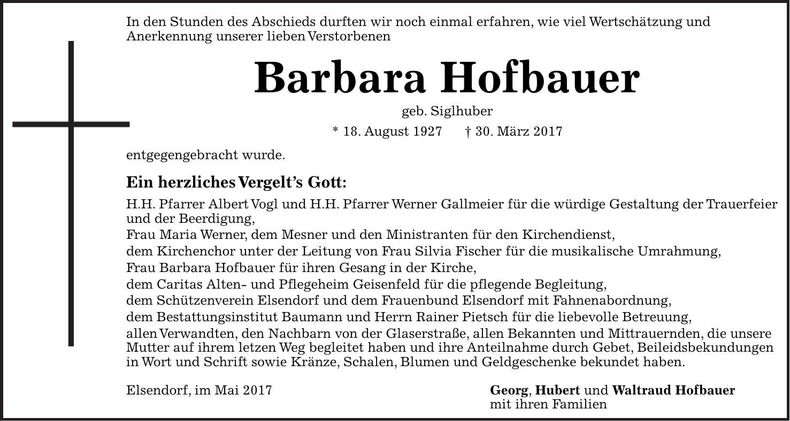 In den Stunden des Abschieds durften wir noch einmal erfahren, wie viel Wertschätzung und Anerkennung unserer lieben Verstorbenen

Barbara Hofbauer

geb. Siglhuber

* 18. August 1927 † 30. März 2017

entgegengebracht wurde.

Ein herzliches Vergelt's Gott:

H.H. Pfarrer Albert Vogl und H.H. Pfarrer Werner Gallmeier für die würdige Gestaltung der Trauerfeier und der Beerdigung,
Frau Maria Werner, dem Mesner und den Ministranten für den Kirchendienst,
dem Kirchenchor unter der Leitung von Frau Silvia Fischer für die musikalische Umrahmung,
Frau Barbara Hofbauer für ihren Gesang in der Kirche,
dem Caritas Alten- und Pflegeheim Geisenfeld für die pflegende Begleitung,
dem Schützenverein Elsendorf und dem Frauenbund Elsendorf mit Fahnenabordnung,
dem Bestattungsinstitut Baumann und Herrn Rainer Pietsch für die liebevolle Betreuung,
allen Verwandten, den Nachbarn von der Glaserstraße, allen Bekannten und Mittrauernden, die unsere Mutter auf ihrem letzen Weg begleitet haben und ihre Anteilnahme durch Gebet, Beileidsbekundungen in Wort und Schrift sowie Kränze, Schalen, Blumen und Geldgeschenke bekundet haben.

Elsendorf, im Mai 2017

Georg, Hubert und Waltraud Hofbauer
mit ihren Familien